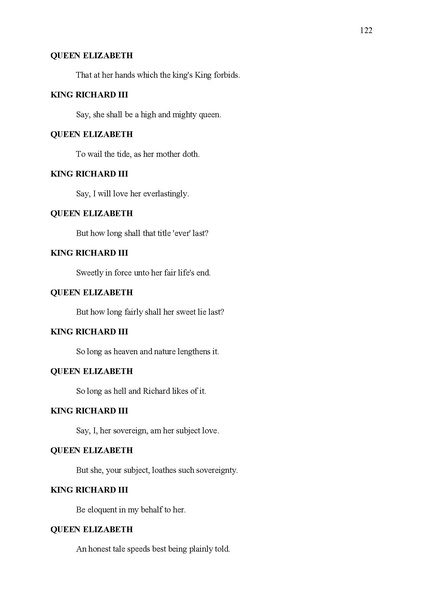 122

QUEEN ELIZABETH

That at her hands which the king's King forbids.

KING RICHARD III

Say, she shall be a high and mighty queen.

QUEEN ELIZABETH

To wail the tide, as her mother doth.

KING RICHARD III

Say, I will love her everlastingly.

QUEEN ELIZABETH

But how long shall that title 'ever' last?

KING RICHARD III

Sweetly in force unto her fair life's end.

QUEEN ELIZABETH

But how long fairly shall her sweet lie last?

KING RICHARD III

So long as heaven and nature lengthens it.

QUEEN ELIZABETH

So long as hell and Richard likes of it.

KING RICHARD III

Say, I, her sovereign, am her subject love.

QUEEN ELIZABETH

But she, your subject, loathes such sovereignty.

KING RICHARD III

Be eloquent in my behalf to her.

QUEEN ELIZABETH

An honest tale speeds best being plainly told.